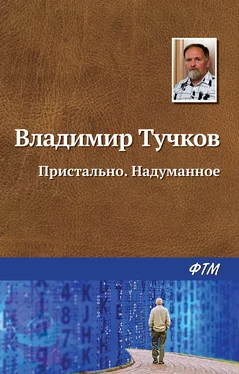 Владимир Тучков

Пристально. Надуманное

ФТМ